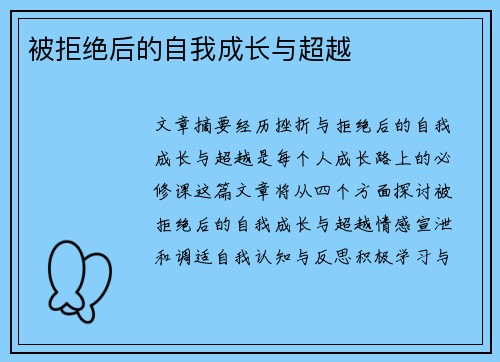 被拒绝后的自我成长与超越

文章摘要经历挫折与拒绝后的自我成长与超越是每个人成长路上的必修课这篇文章将从四个方面探讨被拒绝后的自我成长与超越情感宣泄和调适自我认知与反思积极学习与